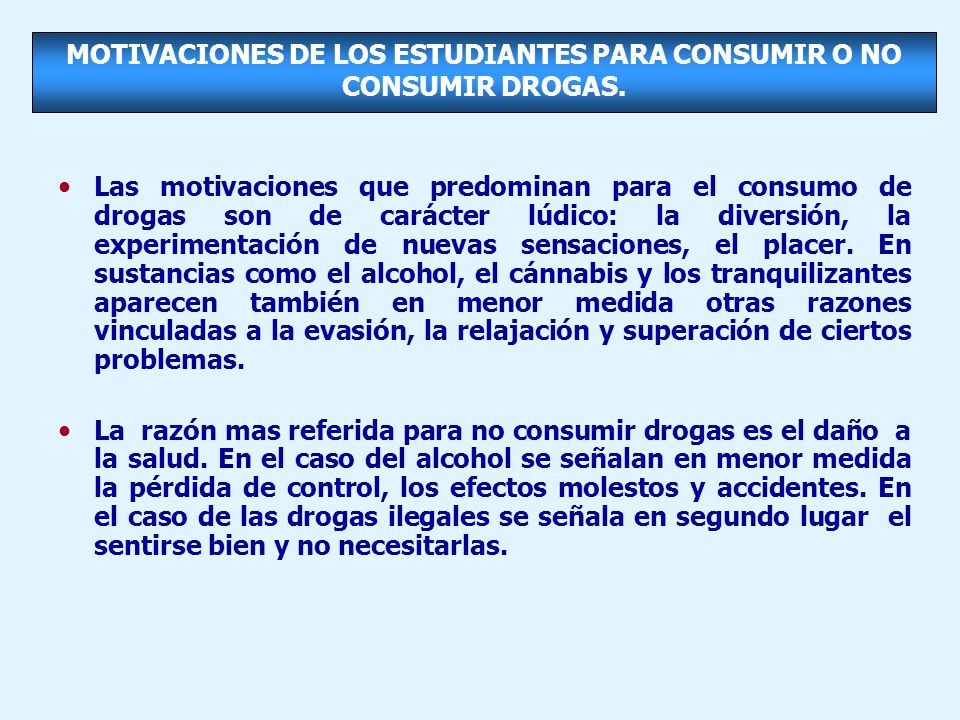 MOTIVACIONES DE LOS ESTUDIANTES PARA CONSUMIR O NO CONSUMIR DROGAS.

• Las motivaciones que predominan para el consumo de drogas son de carácter lúdico: la diversión, la experimentación de nuevas sensaciones, el placer. En sustancias como el alcohol, el cánnabis y los tranquilizantes aparecen también en menor medida otras razones vinculadas a la evasión, la relajación y superación de ciertos problemas.

• La razón mas referida para no consumir drogas es el daño a la salud. En el caso del alcohol se señalan en menor medida la pérdida de control, los efectos molestos y accidentes. En el caso de las drogas ilegales se señala en segundo lugar el sentirse bien y no necesitarlas.